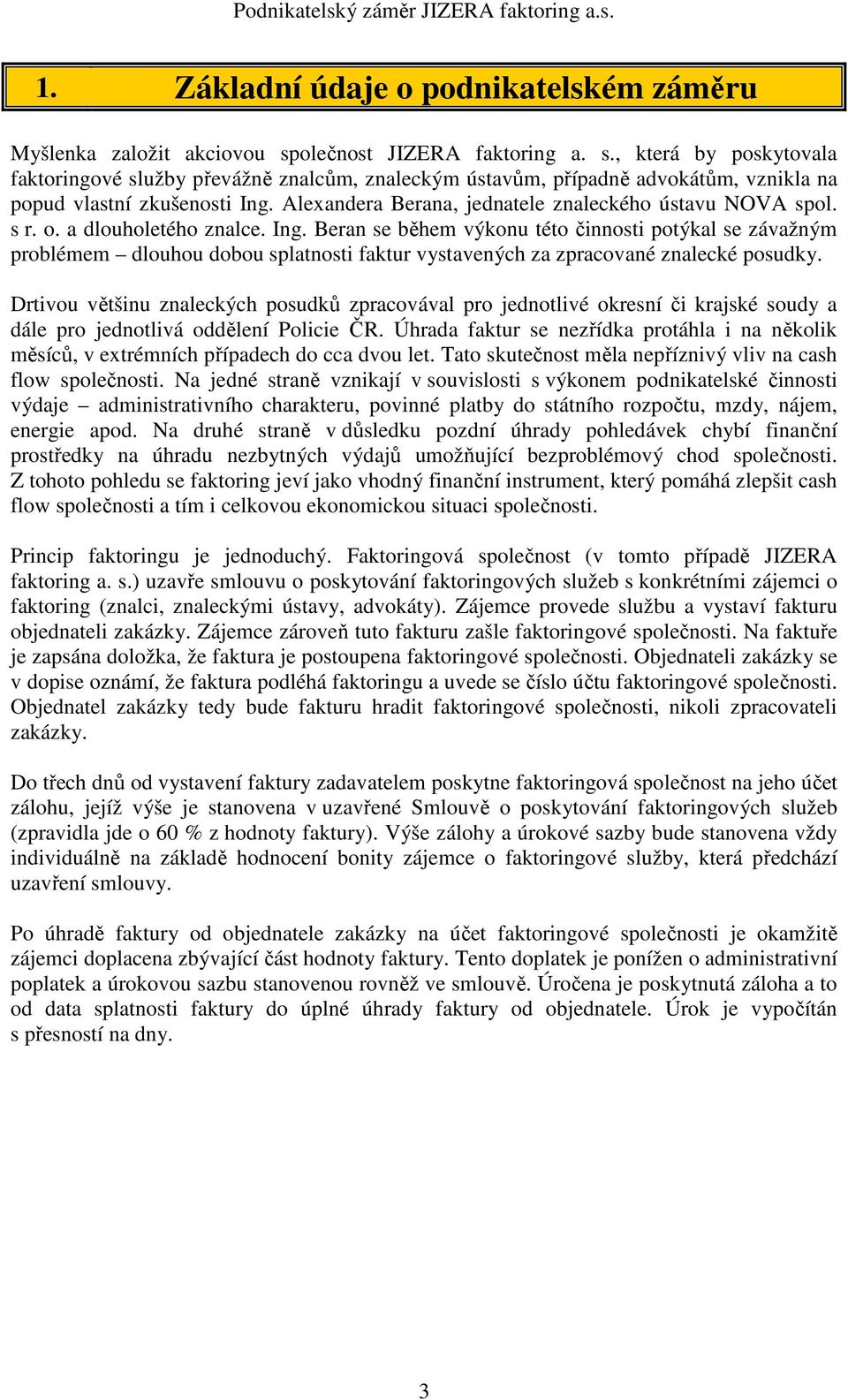 Podnikatelský záměr JIZERA faktoring a.s.

1. Základní údaje o podnikatelském záměru

Myšlenka založit akciovou společnost JIZERA faktoring a. s., která by poskytovala faktoringové služby převážně znalcům, znaleckým ústavům, případně advokátům, vznikla na popud vlastní zkušenosti Ing. Alexandera Berana, jednatele znaleckého ústavu NOVA spol. s r. o. a dlouholetého znalce. Ing. Beran se během výkonu této činnosti potýkal se závažným problémem – dlouhou dobou splatnosti faktur vystavených za zpracované znalecké posudky.

Drtivou většinu znaleckých posudků zpracovával pro jednotlivé okresní či krajské soudy a dále pro jednotlivá oddělení Policie ČR. Úhrada faktur se nezřídka protáhla i na několik měsíců, v extrémních případech do cca dvou let. Tato skutečnost měla nepříznivý vliv na cash flow společnosti. Na jedné straně vznikají v souvislosti s výkonem podnikatelské činnosti výdaje – administrativního charakteru, povinné platby do státního rozpočtu, mzdy, nájem, energie apod. Na druhé straně v důsledku pozdní úhrady pohledávek chybí finanční prostředky na úhradu nezbytných výdajů umožňující bezproblémový chod společnosti. Z tohoto pohledu se faktoring jeví jako vhodný finanční instrument, který pomáhá zlepšit cash flow společnosti a tím i celkovou ekonomickou situaci společnosti.

Princip faktoringu je jednoduchý. Faktoringová společnost (v tomto případě JIZERA faktoring a. s.) uzavře smlouvu o poskytování faktoringových služeb s konkrétními zájemci o faktoring (znalci, znaleckými ústavy, advokáty). Zájemce provede službu a vystaví fakturu objednateli zakázky. Zájemce zároveň tuto fakturu zašle faktoringové společnosti. Na faktuře je zapsána doložka, že faktura je postoupena faktoringové společnosti. Objednateli zakázky se v dopise oznámí, že faktura podléhá faktoringu a uvede se číslo účtu faktoringové společnosti. Objednatel zakázky tedy bude fakturu hradit faktoringové společnosti, nikoli zpracovateli zakázky.

Do třech dnů od vystavení faktury zadavatelem poskytne faktoringová společnost na jeho účet zálohu, jejíž výše je stanovena v uzavřené Smlouvě o poskytování faktoringových služeb (zpravidla jde o 60 % z hodnoty faktury). Výše zálohy a úrokové sazby bude stanovena vždy individuálně na základě hodnocení bonity zájemce o faktoringové služby, která předchází uzavření smlouvy.

Po úhradě faktury od objednatele zakázky na účet faktoringové společnosti je okamžitě zájemci doplacena zbývající část hodnoty faktury. Tento doplatek je ponížen o administrativní poplatek a úrokovou sazbu stanovenou rovněž ve smlouvě. Úročena je poskytnutá záloha a to od data splatnosti faktury do úplné úhrady faktury od objednatele. Úrok je vypočítán s přesností na dny.

3